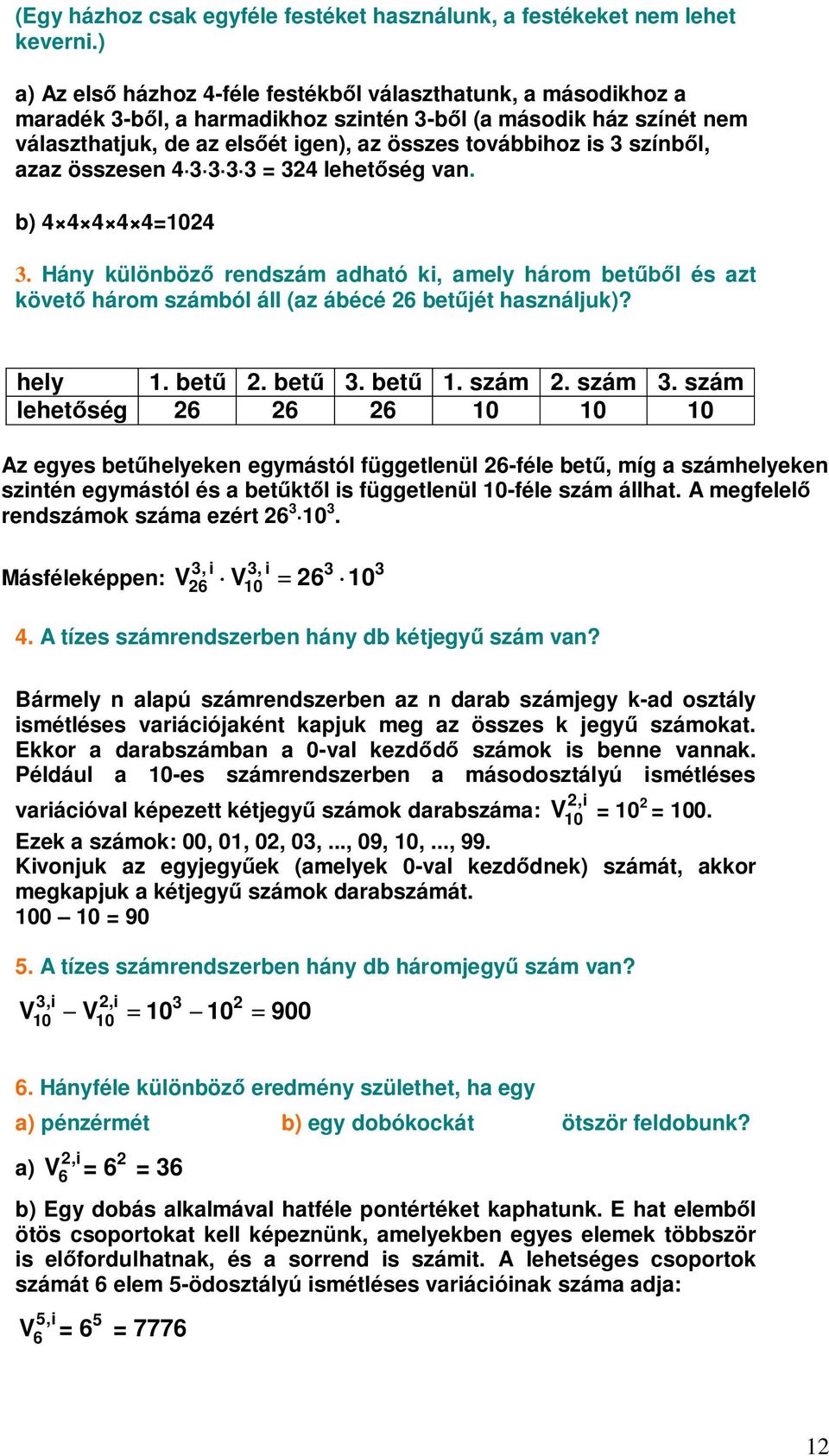 (Egy házhoz csak egyféle festéket használunk, a festékeket nem lehet keverni.)

a) Az első házhoz 4-féle festékből választhatunk, a másodikhoz a maradék 3-ből, a harmadikhoz szintén 3-ből (a második ház színét nem választhatjuk, de az elsőét igen), az összes továbbihoz is 3 színből, azaz összesen $4 \cdot 3 \cdot 3 \cdot 3 \cdot 3 = 324$ lehetőség van.

b) $4 \times 4 \times 4 \times 4 \times 4 = 1024$

3. Hány különböző rendszám adható ki, amely három betűből és azt követő három számból áll (az ábécé 26 betűjét használjuk)?

| hely | 1. betű | 2. betű | 3. betű | 1. szám | 2. szám | 3. szám |
|---|---|---|---|---|---|---|
| lehetőség | 26 | 26 | 26 | 10 | 10 | 10 |

Az egyes betűhelyeken egymástól függetlenül 26-féle betű, míg a számhelyeken szintén egymástól és a betűktől is függetlenül 10-féle szám állhat. A megfelelő rendszámok száma ezért $26^3 \cdot 10^3$.

Másféleképpen: $V_{26}^{3,i} \cdot V_{10}^{3,i} = 26^3 \cdot 10^3$

4. A tízes számrendszerben hány db kétjegyű szám van?

Bármely n alapú számrendszerben az n darab számjegy k-ad osztály ismétléses variációjaként kapjuk meg az összes k jegyű számokat. Ekkor a darabszámban a 0-val kezdődő számok is benne vannak. Például a 10-es számrendszerben a másodosztályú ismétléses variációval képezett kétjegyű számok darabszáma: $V_{10}^{2,i} = 10^2 = 100$.
Ezek a számok: 00, 01, 02, 03, ..., 09, 10, ..., 99.
Kivonjuk az egyjegyűek (amelyek 0-val kezdődnek) számát, akkor megkapjuk a kétjegyű számok darabszámát.
100 – 10 = 90

5. A tízes számrendszerben hány db háromjegyű szám van?

$V_{10}^{3,i} - V_{10}^{2,i} = 10^3 - 10^2 = 900$

6. Hányféle különböző eredmény születhet, ha egy
a) pénzérmét b) egy dobókockát ötször feldobunk?

a) $V_6^{2,i} = 6^2 = 36$

b) Egy dobás alkalmával hatféle pontértéket kaphatunk. E hat elemből ötös csoportokat kell képeznünk, amelyekben egyes elemek többször is előfordulhatnak, és a sorrend is számít. A lehetséges csoportok számát 6 elem 5-ödosztályú ismétléses variációinak száma adja:

$V_6^{5,i} = 6^5 = 7776$

12